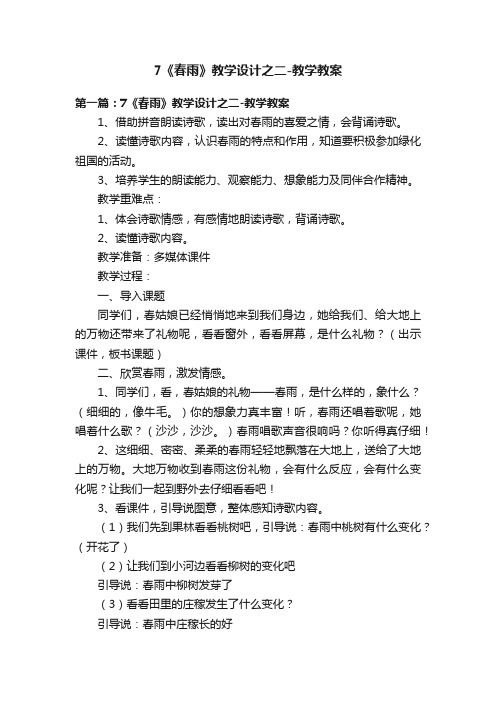 7《春雨》教学设计之二-教学教案

第一篇：7《春雨》教学设计之二-教学教案

1、借助拼音朗读诗歌，读出对春雨的喜爱之情，会背诵诗歌。

2、读懂诗歌内容，认识春雨的特点和作用，知道要积极参加绿化祖国的活动。

3、培养学生的朗读能力、观察能力、想象能力及同伴合作精神。

教学重难点：

1、体会诗歌情感，有感情地朗读诗歌，背诵诗歌。

2、读懂诗歌内容。

教学准备：多媒体课件

教学过程：

一、导入课题

同学们，春姑娘已经悄悄地来到我们身边，她给我们、给大地上的万物还带来了礼物呢，看看窗外，看看屏幕，是什么礼物？（出示课件，板书课题）

二、欣赏春雨，激发情感。

1、同学们，看，春姑娘的礼物——春雨，是什么样的，象什么？（细细的，像牛毛。）你的想象力真丰富！听，春雨还唱着歌呢，她唱着什么歌？（沙沙，沙沙。）春雨唱歌声音很响吗？你听得真仔细！

2、这细细、密密、柔柔的春雨轻轻地飘落在大地上，送给了大地上的万物。大地万物收到春雨这份礼物，会有什么反应，会有什么变化呢？让我们一起到野外去仔细看看吧！

3、看课件，引导说图意，整体感知诗歌内容。

（1）我们先到果林看看桃树吧，引导说：春雨中桃树有什么变化？（开花了）

（2）让我们到小河边看看柳树的变化吧

引导说：春雨中柳树发芽了

（3）看看田里的庄稼发生了什么变化？

引导说：春雨中庄稼长的好